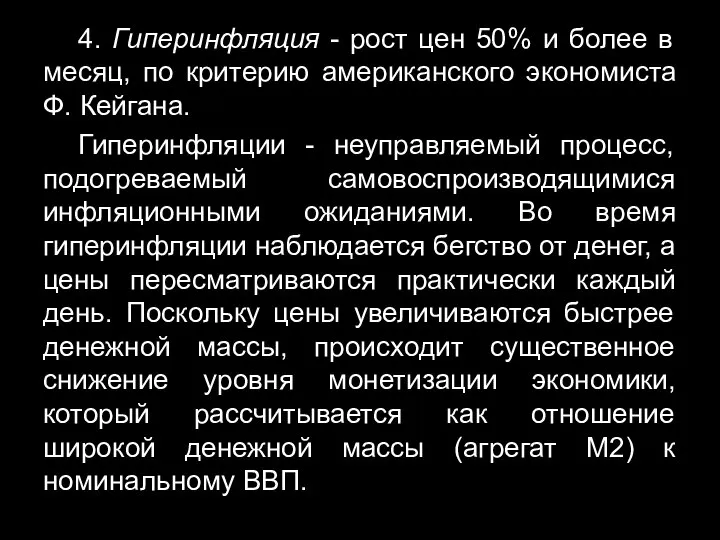 4. Гиперинфляция - рост цен 50% и более в месяц, по критерию американского экономиста Ф. Кейгана.

Гиперинфляции - неуправляемый процесс, подогреваемый самовоспроизводящимися инфляционными ожиданиями. Во время гиперинфляции наблюдается бегство от денег, а цены пересматриваются практически каждый день. Поскольку цены увеличиваются быстрее денежной массы, происходит существенное снижение уровня монетизации экономики, который рассчитывается как отношение широкой денежной массы (агрегат М2) к номинальному ВВП.